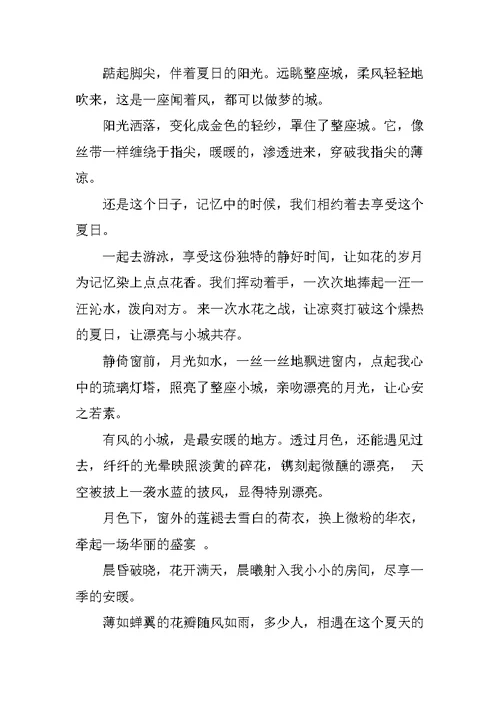 踮起脚尖，伴着夏日的阳光。远眺整座城，柔风轻轻地吹来，这是一座闻着风，都可以做梦的城。

阳光洒落，变化成金色的轻纱，罩住了整座城。它，像丝带一样缠绕于指尖，暖暖的，渗透进来，穿破我指尖的薄凉。

还是这个日子，记忆中的时候，我们相约着去享受这个夏日。

一起去游泳，享受这份独特的静好时间，让如花的岁月为记忆染上点点花香。我们挥动着手，一次次地捧起一汪一汪沁水，泼向对方。来一次水花之战，让凉爽打破这个燥热的夏日，让漂亮与小城共存。

静倚窗前，月光如水，一丝一丝地飘进窗内，点起我心中的琉璃灯塔，照亮了整座小城，亲吻漂亮的月光，让心安之若素。

有风的小城，是最安暖的地方。透过月色，还能遇见过去，纤纤的光晕映照淡黄的碎花，镌刻起微醺的漂亮， 天空被披上一袭水蓝的披风，显得特别漂亮。

月色下，窗外的莲褪去雪白的荷衣，换上微粉的华衣，牵起一场华丽的盛宴 。

晨昏破晓，花开满天，晨曦射入我小小的房间，尽享一季的安暖。

薄如蝉翼的花瓣随风如雨，多少人，相遇在这个夏天的